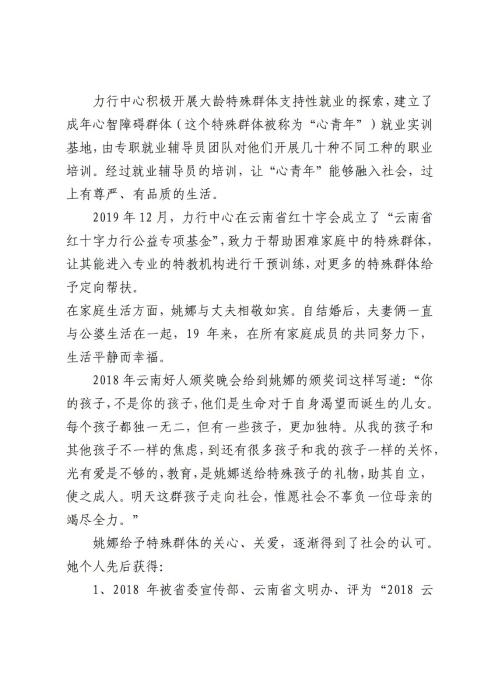 力行中心积极开展大龄特殊群体支持性就业的探索，建立了成年心智障碍群体（这个特殊群体被称为“心青年”）就业实训基地，由专职就业辅导员团队对他们开展几十种不同工种的职业培训。经过就业辅导员的培训，让“心青年”能够融入社会，过上有尊严、有品质的生活。

2019 年 12 月，力行中心在云南省红十字会成立了“云南省红十字力行公益专项基金”，致力于帮助困难家庭中的特殊群体，让其能进入专业的特教机构进行干预训练，对更多的特殊群体给予定向帮扶。

在家庭生活方面，姚娜与丈夫相敬如宾。自结婚后，夫妻俩一直与公婆生活在一起，19 年来，在所有家庭成员的共同努力下，生活平静而幸福。

2018 年云南好人颁奖晚会给到姚娜的颁奖词这样写道：“你的孩子，不是你的孩子，他们是生命对于自身渴望而诞生的儿女。每个孩子都独一无二，但有一些孩子，更加独特。从我的孩子和其他孩子不一样的焦虑，到还有很多孩子和我的孩子一样的关怀，光有爱是不够的，教育，是姚娜送给特殊孩子的礼物，助其自立，使之成人。明天这群孩子走向社会，惟愿社会不辜负一位母亲的竭尽全力。”

姚娜给予特殊群体的关心、关爱，逐渐得到了社会的认可。她个人先后获得：

1、2018 年被省委宣传部、云南省文明办、评为“2018 云